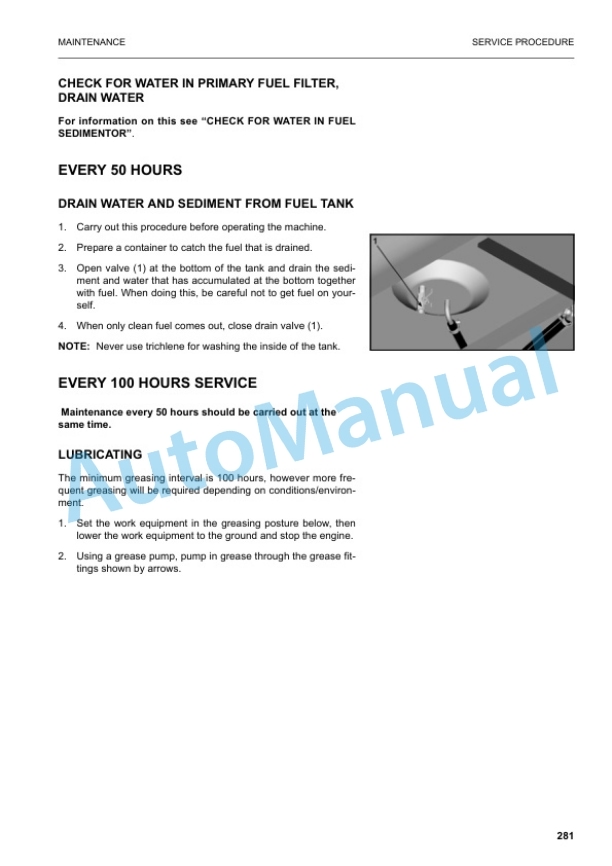 MAINTENANCE

SERVICE PROCEDURE

CHECK FOR WATER IN PRIMARY FUEL FILTER, DRAIN WATER

For information on this see "CHECK FOR WATER IN FUEL SEDIMENTOR".

EVERY 50 HOURS

DRAIN WATER AND SEDIMENT FROM FUEL TANK

1. Carry out this procedure before operating the machine.

2. Prepare a container to catch the fuel that is drained.

3. Open valve (1) at the bottom of the tank and drain the sediment and water that has accumulated at the bottom together with fuel. When doing this, be careful not to get fuel on yourself.

4. When only clean fuel comes out, close drain valve (1).

NOTE: Never use trichlene for washing the inside of the tank.

1

EVERY 100 HOURS SERVICE

Maintenance every 50 hours should be carried out at the same time.

LUBRICATING

The minimum greasing interval is 100 hours, however more frequent greasing will be required depending on conditions/environment.

1. Set the work equipment in the greasing posture below, then lower the work equipment to the ground and stop the engine.

2. Using a grease pump, pump in grease through the grease fittings shown by arrows.

AutoManual

281